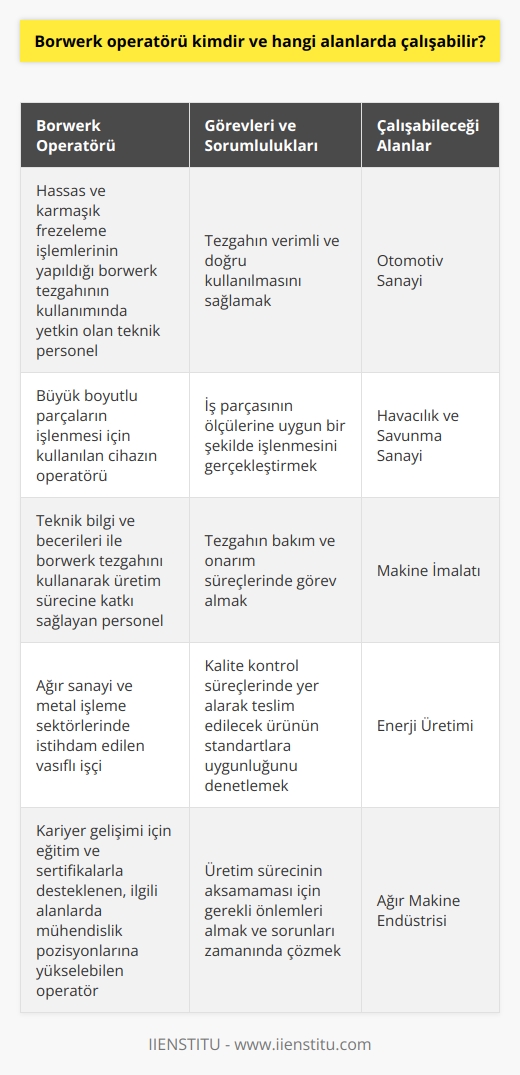 Borwerk operatörü kimdir ve hangi alanlarda çalışabilir?

| Borwerk Operatörü | Görevleri ve Sorumlulukları | Çalışabileceği Alanlar |
|---|---|---|
| Hassas ve karmaşık frezeleme işlemlerinin yapıldığı borwerk tezgahının kullanımında yetkin olan teknik personel | Tezgahın verimli ve doğru kullanılmasını sağlamak | Otomotiv Sanayi |
| Büyük boyutlu parçaların işlenmesi için kullanılan cihazın operatörü | İş parçasının ölçülerine uygun bir şekilde işlenmesini gerçekleştirmek | Havacılık ve Savunma Sanayi |
| Teknik bilgi ve becerileri ile borwerk tezgahını kullanarak üretim sürecine katkı sağlayan personel | Tezgahın bakım ve onarım süreçlerinde görev almak | Makine İmalatı |
| Ağır sanayi ve metal işleme sektörlerinde istihdam edilen vasıflı işçi | Kalite kontrol süreçlerinde yer alarak teslim edilecek ürünün standartlara uygunluğunu denetlemek | Enerji Üretimi |
| Kariyer gelişimi için eğitim ve sertifikalarla desteklenen, ilgili alanlarda mühendislik pozisyonlarına yükselebilen operatör | Üretim sürecinin aksamaması için gerekli önlemleri almak ve sorunları zamanında çözmek | Ağır Makine Endüstrisi |

IIENSTITU - www.iienstitu.com